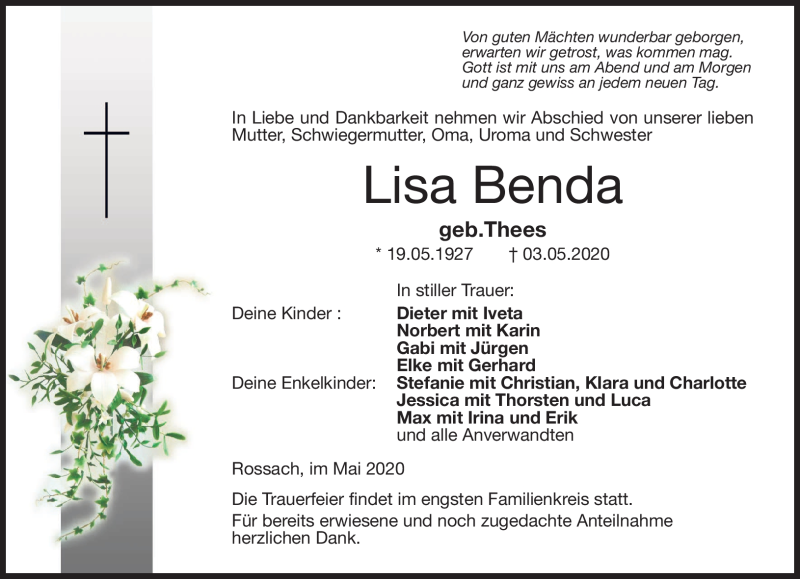 Von guten Mächten wunderbar geborgen, erwarten wir getrost, was kommen mag. Gott ist mit uns am Abend und am Morgen und ganz gewiss an jedem neuen Tag.

In Liebe und Dankbarkeit nehmen wir Abschied von unserer lieben Mutter, Schwiegermutter, Oma, Uroma und Schwester

Lisa Benda

geb.Thees

* 19.05.1927 † 03.05.2020

In stiller Trauer:

Deine Kinder : Dieter mit Iveta
Norbert mit Karin
Gabi mit Jürgen
Elke mit Gerhard

Deine Enkelkinder: Stefanie mit Christian, Klara und Charlotte
Jessica mit Thorsten und Luca
Max mit Irina und Erik
und alle Anverwandten

Rossach, im Mai 2020

Die Trauerfeier findet im engsten Familienkreis statt.
Für bereits erwiesene und noch zugedachte Anteilnahme herzlichen Dank.